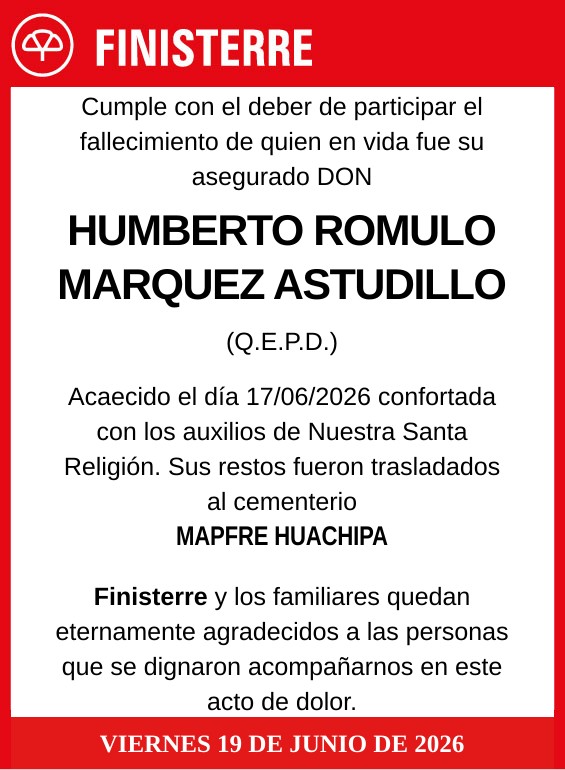 FINISTERRE

Cumple con el deber de participar el fallecimiento de quien en vida fue su asegurado DON

HUMBERTO ROMULO MARQUEZ ASTUDILLO

(Q.E.P.D.)

Acaecido el día 17/06/2026 confortada con los auxilios de Nuestra Santa Religión. Sus restos fueron trasladados al cementerio
MAPFRE HUACHIPA

Finisterre y los familiares quedan eternamente agradecidos a las personas que se dignaron acompañarnos en este acto de dolor.

VIERNES 19 DE JUNIO DE 2026